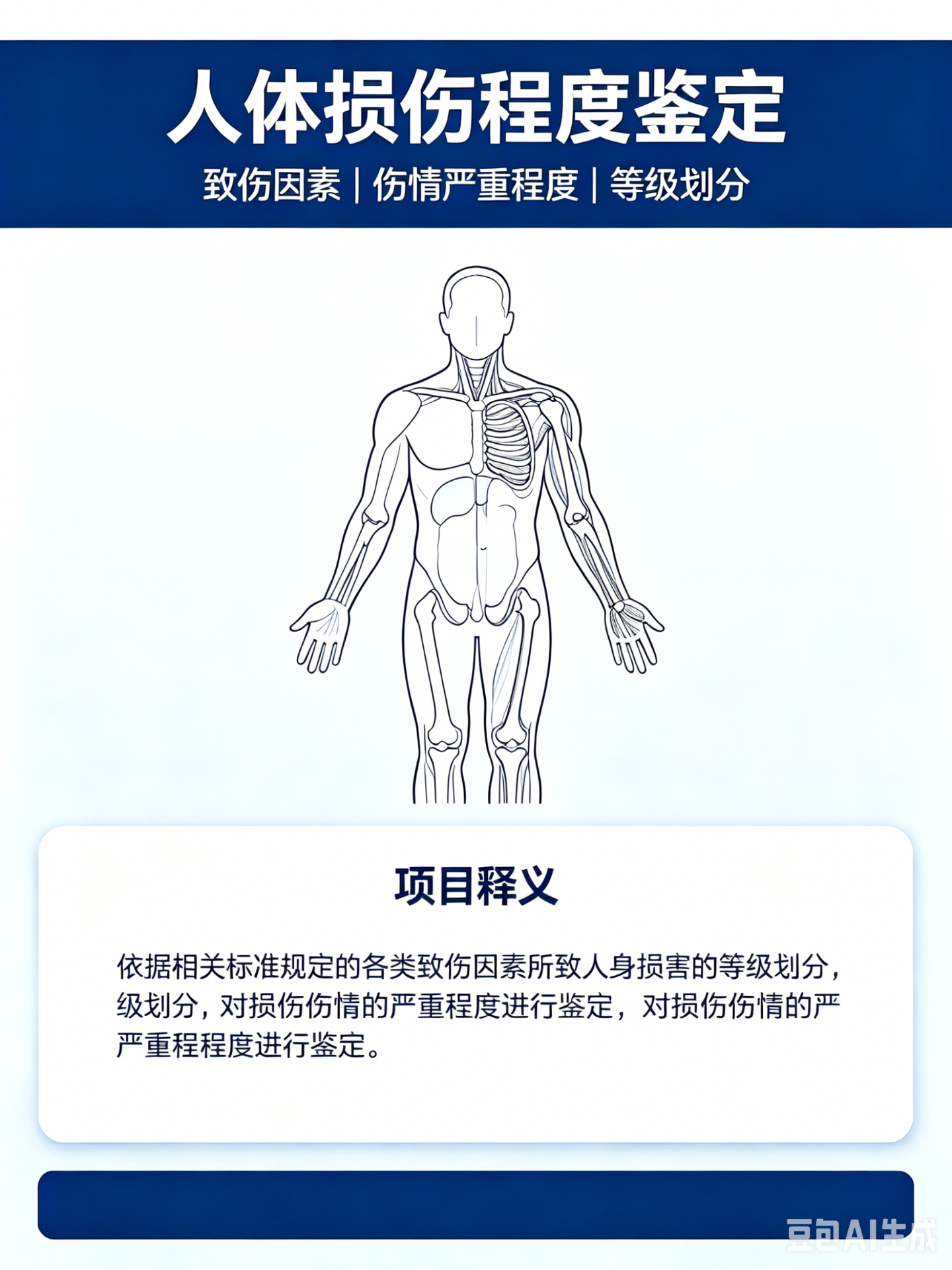 人体损伤程度鉴定

致伤因素 | 伤情严重程度 | 等级划分

项目释义

依据相关标准规定的各类致伤因素所致人身损害的等级划分，级划分，对损伤伤情的严重程度进行鉴定，对损伤伤情的严严重程程度进行鉴定。

豆包AI生成